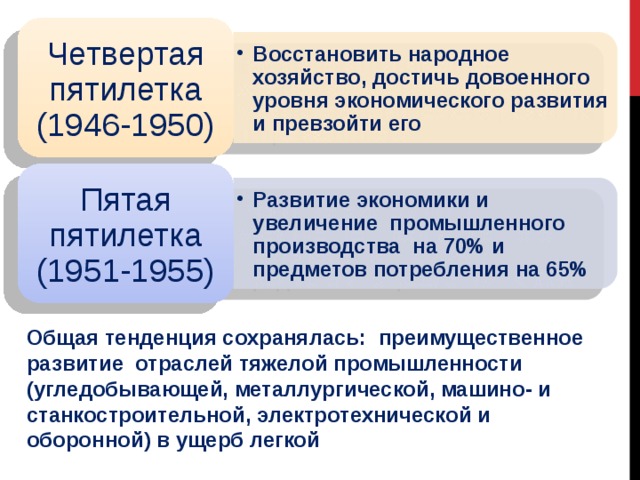 Четвертая пятилетка (1946-1950)

• Восстановить народное хозяйство, достичь довоенного уровня экономического развития и превзойти его

Пятая пятилетка (1951-1955)

• Развитие экономики и увеличение промышленного производства на 70% и предметов потребления на 65%

Общая тенденция сохранялась: преимущественное развитие отраслей тяжелой промышленности (угледобывающей, металлургической, машино- и станкостроительной, электротехнической и оборонной) в ущерб легкой